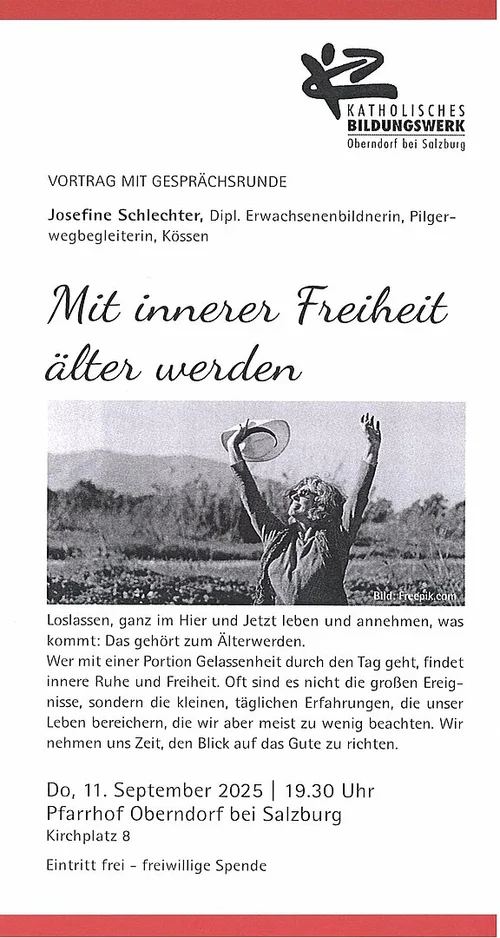 KATHOLISCHES
BILDUNGSWERK
Oberndorf bei Salzburg

VORTRAG MIT GESPRÄCHSRUNDE

Josefine Schlechter, Dipl. Erwachsenenbildnerin, Pilgerwegbegleiterin, Kössen

Mit innerer Freiheit älter werden

Bild: Freepik.com

Loslassen, ganz im Hier und Jetzt leben und annehmen, was kommt: Das gehört zum Älterwerden.
Wer mit einer Portion Gelassenheit durch den Tag geht, findet innere Ruhe und Freiheit. Oft sind es nicht die großen Ereignisse, sondern die kleinen, täglichen Erfahrungen, die unser Leben bereichern, die wir aber meist zu wenig beachten. Wir nehmen uns Zeit, den Blick auf das Gute zu richten.

Do, 11. September 2025 | 19.30 Uhr
Pfarrhof Oberndorf bei Salzburg
Kirchplatz 8

Eintritt frei - freiwillige Spende